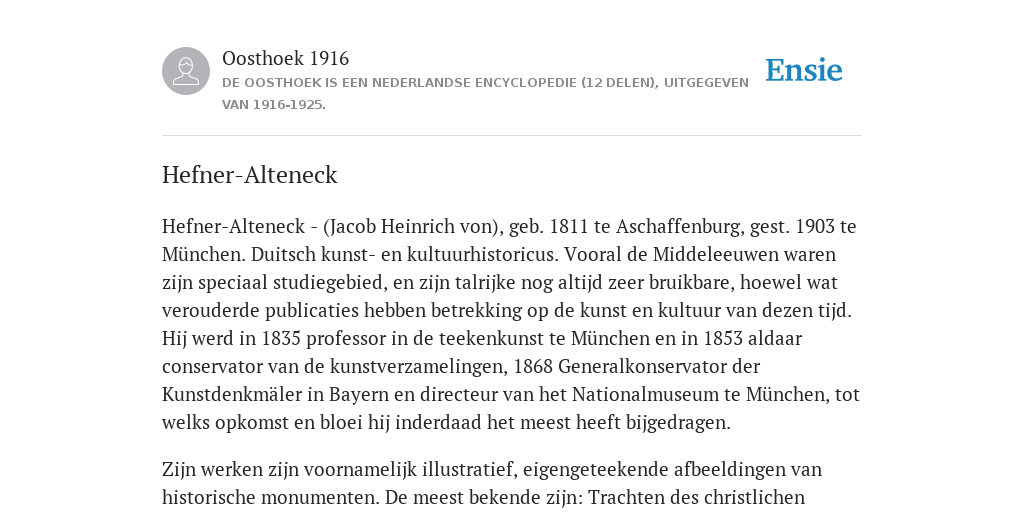 Oosthoek 1916
DE OOSTHOEK IS EEN NEDERLANDSE ENCYCLOPEDIE (12 DELEN), UITGEGEVEN VAN 1916-1925.

Ensie

Hefner-Alteneck

Hefner-Alteneck - (Jacob Heinrich von), geb. 1811 te Aschaffenburg, gest. 1903 te München. Duitsch kunst- en kultuurhistoricus. Vooral de Middeleeuwen waren zijn speciaal studiegebied, en zijn talrijke nog altijd zeer bruikbare, hoewel wat verouderde publicaties hebben betrekking op de kunst en kultuur van dezen tijd. Hij werd in 1835 professor in de teekenkunst te München en in 1853 aldaar conservator van de kunstverzamelingen, 1868 Generalkonservator der Kunstdenkmäler in Bayern en directeur van het Nationalmuseum te München, tot welks opkomst en bloei hij inderdaad het meest heeft bijgedragen.

Zijn werken zijn voornamelijk illustratief, eigengeteekende afbeeldingen van historische monumenten. De meest bekende zijn: Trachten des christlichen